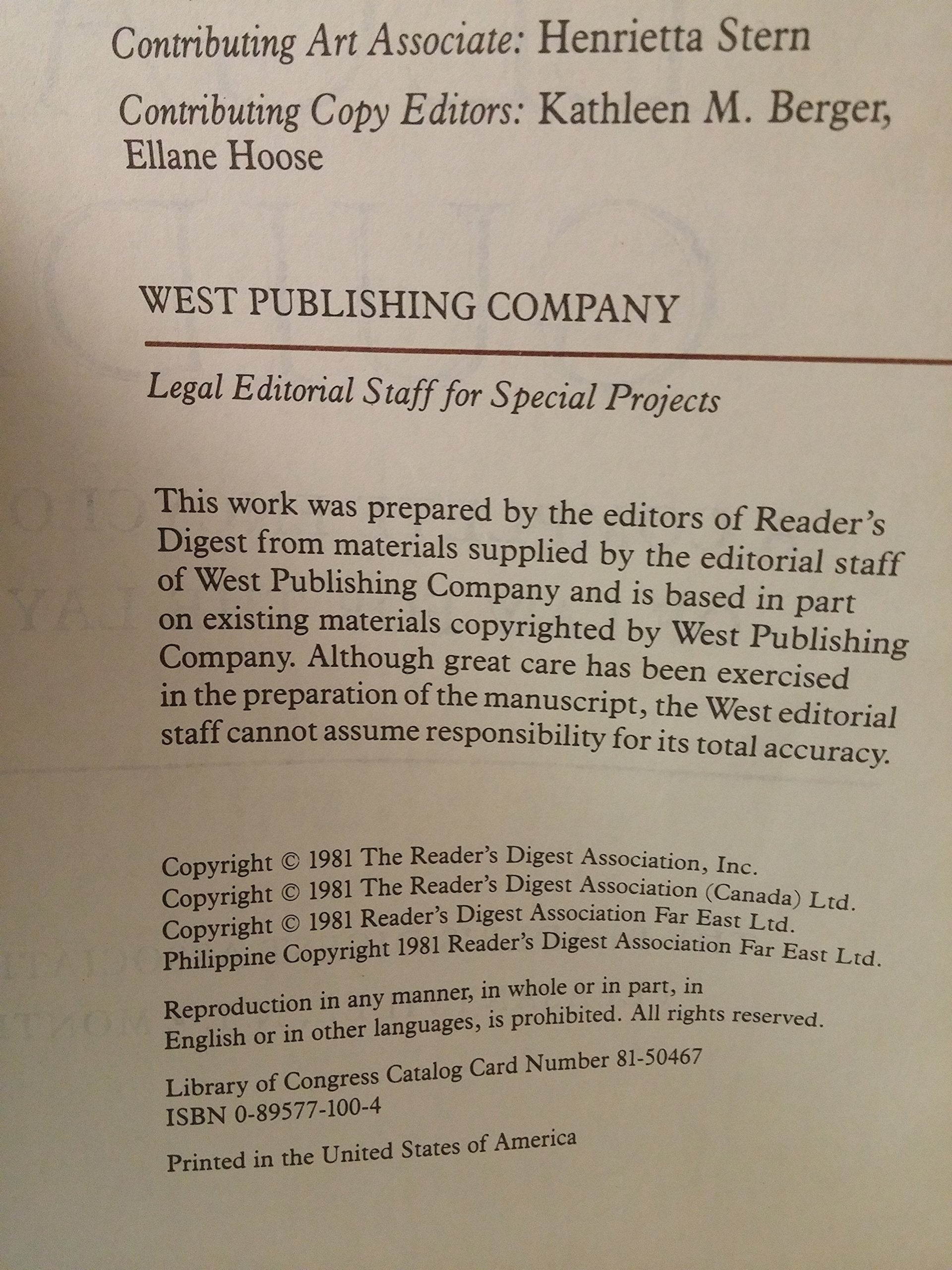 Contributing Art Associate: Henrietta Stern

Contributing Copy Editors: Kathleen M. Berger, Ellane Hoose

WEST PUBLISHING COMPANY

Legal Editorial Staff for Special Projects

This work was prepared by the editors of Reader's Digest from materials supplied by the editorial staff of West Publishing Company and is based in part on existing materials copyrighted by West Publishing Company. Although great care has been exercised in the preparation of the manuscript, the West editorial staff cannot assume responsibility for its total accuracy.

Copyright © 1981 The Reader's Digest Association, Inc.
Copyright © 1981 The Reader's Digest Association (Canada) Ltd.
Copyright © 1981 Reader's Digest Association Far East Ltd.
Philippine Copyright 1981 Reader's Digest Association Far East Ltd.

Reproduction in any manner, in whole or in part, in English or in other languages, is prohibited. All rights reserved.

Library of Congress Catalog Card Number 81-50467
ISBN 0-89577-100-4

Printed in the United States of America